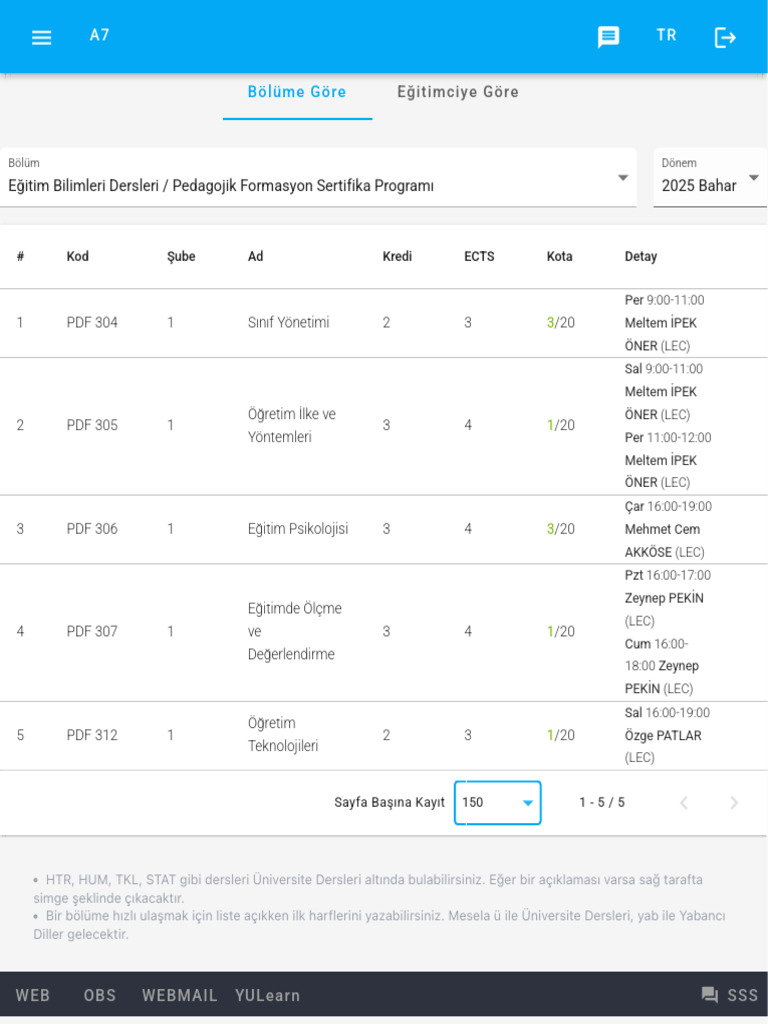 A7 TR

Bölüme Göre Eğitimciye Göre

Bölüm
Eğitim Bilimleri Dersleri / Pedagojik Formasyon Sertifika Programı

Dönem
2025 Bahar

| # | Kod | Şube | Ad | Kredi | ECTS | Kota | Detay |
|---|---|---|---|---|---|---|---|
| 1 | PDF 304 | 1 | Sınıf Yönetimi | 2 | 3 | 3/20 | Per 9:00-11:00 Meltem İPEK ÖNER (LEC) |
| 2 | PDF 305 | 1 | Öğretim İlke ve Yöntemleri | 3 | 4 | 1/20 | Sal 9:00-11:00 Meltem İPEK ÖNER (LEC) Per 11:00-12:00 Meltem İPEK ÖNER (LEC) |
| 3 | PDF 306 | 1 | Eğitim Psikolojisi | 3 | 4 | 3/20 | Çar 16:00-19:00 Mehmet Cem AKKÖSE (LEC) |
| 4 | PDF 307 | 1 | Eğitimde Ölçme ve Değerlendirme | 3 | 4 | 1/20 | Pzt 16:00-17:00 Zeynep PEKİN (LEC) Cum 16:00-18:00 Zeynep PEKİN (LEC) |
| 5 | PDF 312 | 1 | Öğretim Teknolojileri | 2 | 3 | 1/20 | Sal 16:00-19:00 Özge PATLAR (LEC) |

Sayfa Başına Kayıt 150 1 - 5 / 5

• HTR, HUM, TKL, STAT gibi dersleri Üniversite Dersleri altında bulabilirsiniz. Eğer bir açıklaması varsa sağ tarafta simge şeklinde çıkacaktır.
• Bir bölüme hızlı ulaşmak için liste açıkken ilk harflerini yazabilirsiniz. Mesela ü ile Üniversite Dersleri, yab ile Yabancı Diller gelecektir.

WEB OBS WEBMAIL YULearn SSS